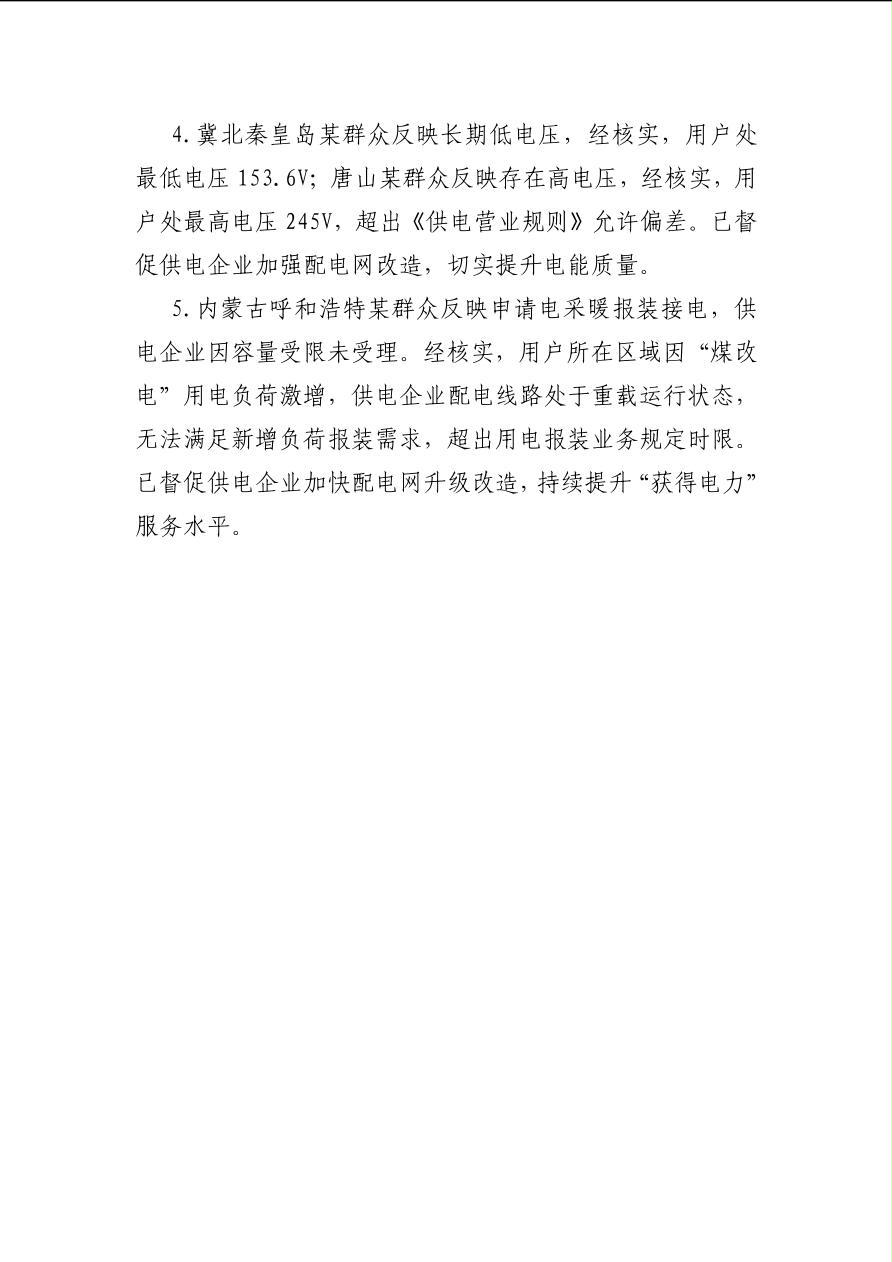 4. 冀北秦皇岛某群众反映长期低电压，经核实，用户处最低电压 153.6V；唐山某群众反映存在高电压，经核实，用户处最高电压 245V，超出《供电营业规则》允许偏差。已督促供电企业加强配电网改造，切实提升电能质量。

5. 内蒙古呼和浩特某群众反映申请电采暖报装接电，供电企业因容量受限未受理。经核实，用户所在区域因“煤改电”用电负荷激增，供电企业配电线路处于重载运行状态，无法满足新增负荷报装需求，超出用电报装业务规定时限。已督促供电企业加快配电网升级改造，持续提升“获得电力”服务水平。